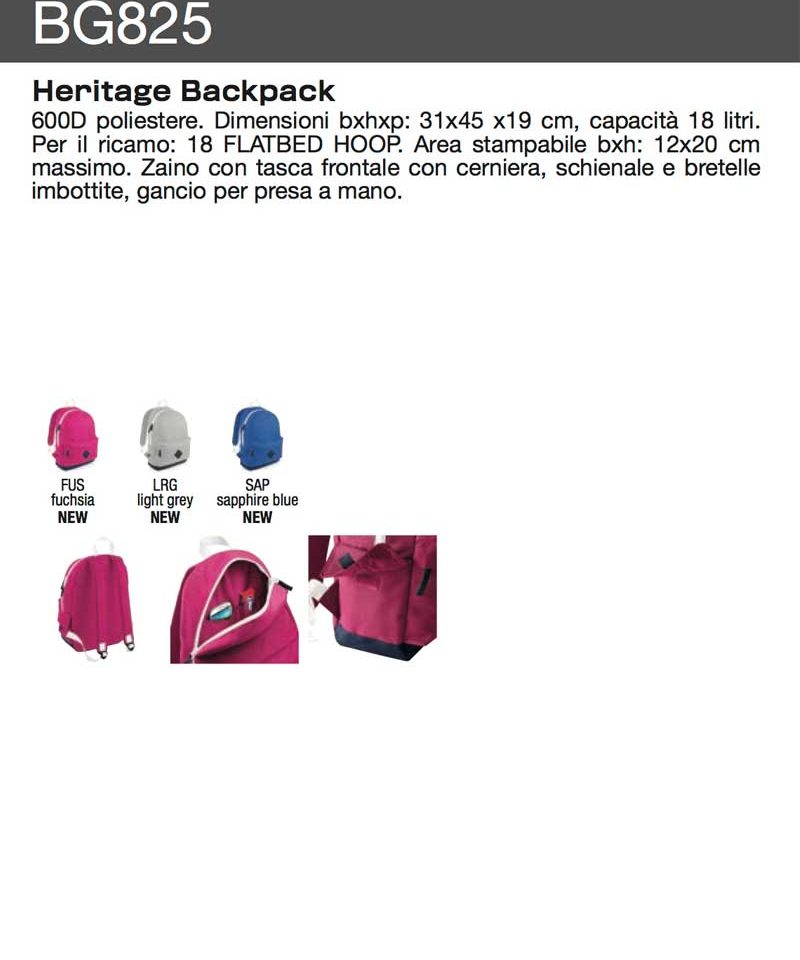 BG825

Heritage Backpack
600D poliestere. Dimensioni bxhxp: 31x45 x19 cm, capacità 18 litri. Per il ricamo: 18 FLATBED HOOP. Area stampabile bxh: 12x20 cm massimo. Zaino con tasca frontale con cerniera, schienale e bretelle imbottite, gancio per presa a mano.

FUS
fuchsia
NEW

LRG
light grey
NEW

SAP
sapphire blue
NEW